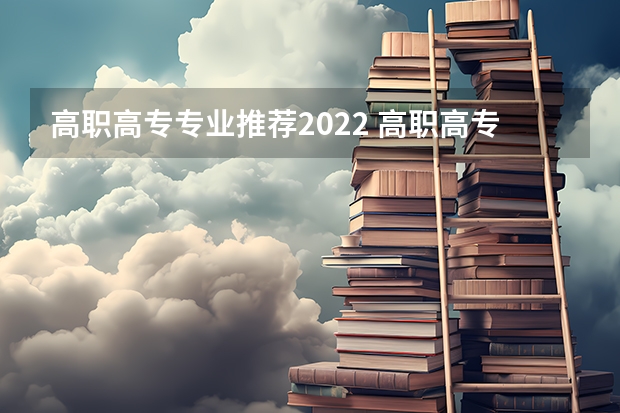 高职高专专业推荐2022 高职高专